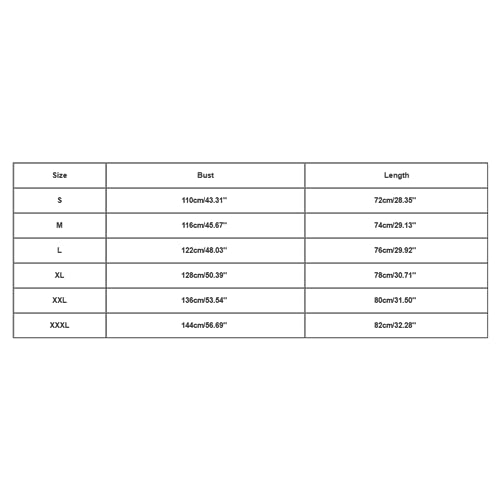 | Size | Bust | Length |
|---|---|---|
| S | 110cm/43.31'' | 72cm/28.35'' |
| M | 116cm/45.67'' | 74cm/29.13'' |
| L | 122cm/48.03'' | 76cm/29.92'' |
| XL | 128cm/50.39'' | 78cm/30.71'' |
| XXL | 136cm/53.54'' | 80cm/31.50'' |
| XXXL | 144cm/56.69'' | 82cm/32.28'' |